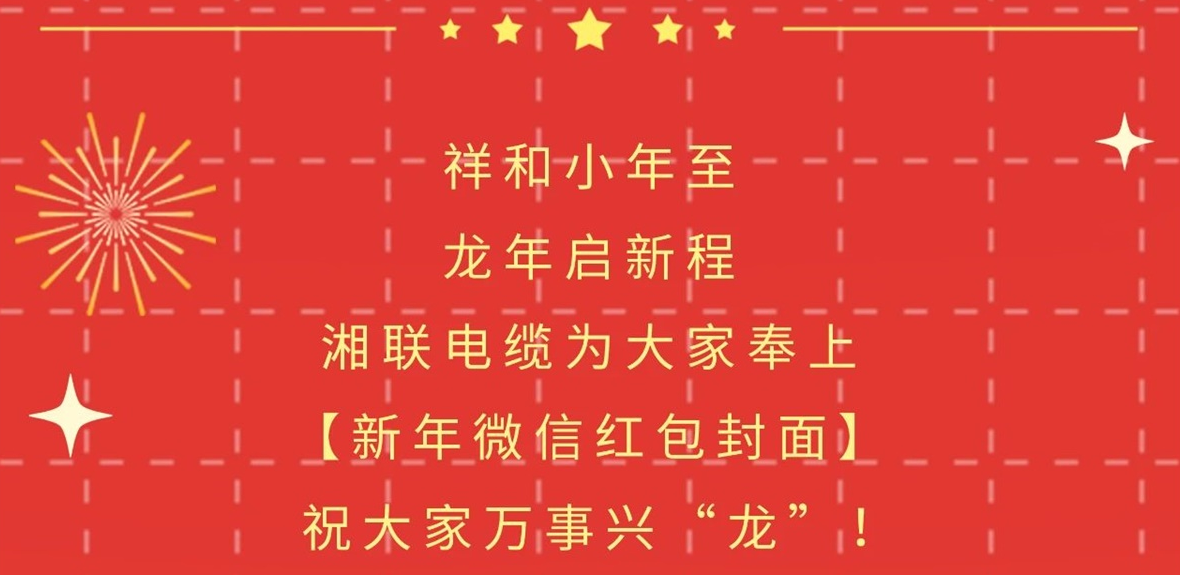 祥和小年至

龙年启新程

湘联电缆为大家奉上

【新年微信红包封面】

祝大家万事兴“龙”！